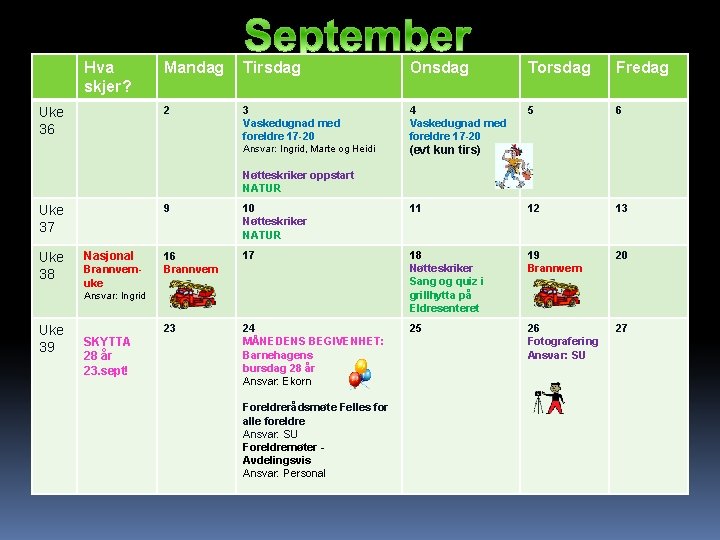 September

|  | Hva skjer? | Mandag | Tirsdag | Onsdag | Torsdag | Fredag |
|---|---|---|---|---|---|---|
| Uke 36 |  | 2 | 3 Vaskedugnad med foreldre 17-20 Ansvar: Ingrid, Marte og Heidi Nøtteskriker oppstart NATUR | 4 Vaskedugnad med foreldre 17-20 (evt kun tirs) | 5 | 6 |
| Uke 37 |  | 9 | 10 Nøtteskriker NATUR | 11 | 12 | 13 |
| Uke 38 | Nasjonal Brannvern-uke Ansvar: Ingrid | 16 Brannvern | 17 | 18 Nøtteskriker Sang og quiz i grillhytta på Eldresenteret | 19 Brannvern | 20 |
| Uke 39 | SKYTTA 28 år 23.sept! | 23 | 24 MÅNEDENS BEGIVENHET: Barnehagens bursdag 28 år Ansvar: Ekorn Foreldrerådsmøte Felles for alle foreldre Ansvar: SU Foreldremøter - Avdelingsvis Ansvar: Personal | 25 | 26 Fotografering Ansvar: SU | 27 |